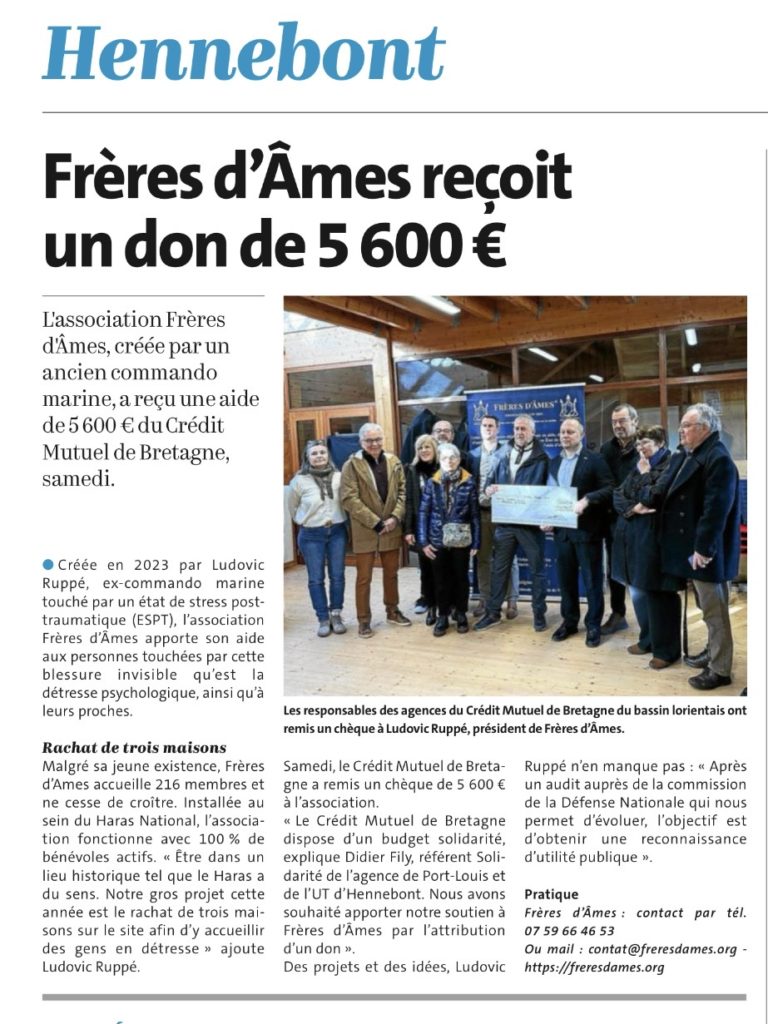 Hennebont

Frères d'Âmes reçoit un don de 5 600 €

L'association Frères d'Âmes, créée par un ancien commando marine, a reçu une aide de 5 600 € du Crédit Mutuel de Bretagne, samedi.

FRÈRES D'ÂMES

Les responsables des agences du Crédit Mutuel de Bretagne du bassin lorientais ont remis un chèque à Ludovic Ruppé, président de Frères d'Âmes.

Créée en 2023 par Ludovic Ruppé, ex-commando marine touché par un état de stress post-traumatique (ESPT), l'association Frères d'Âmes apporte son aide aux personnes touchées par cette blessure invisible qu'est la détresse psychologique, ainsi qu'à leurs proches.

Rachat de trois maisons

Malgré sa jeune existence, Frères d'Âmes accueille 216 membres et ne cesse de croître. Installée au sein du Haras National, l'association fonctionne avec 100 % de bénévoles actifs. « Être dans un lieu historique tel que le Haras a du sens. Notre gros projet cette année est le rachat de trois maisons sur le site afin d'y accueillir des gens en détresse » ajoute Ludovic Ruppé.

Samedi, le Crédit Mutuel de Bretagne a remis un chèque de 5 600 € à l'association.

« Le Crédit Mutuel de Bretagne dispose d'un budget solidarité, explique Didier Fily, référent Solidarité de l'agence de Port-Louis et de l'UT d'Hennebont. Nous avons souhaité apporter notre soutien à Frères d'Âmes par l'attribution d'un don ».

Des projets et des idées, Ludovic Ruppé n'en manque pas : « Après un audit auprès de la commission de la Défense Nationale qui nous permet d'évoluer, l'objectif est d'obtenir une reconnaissance d'utilité publique ».

Pratique

Frères d'Âmes : contact par tél. 07 59 66 46 53

Ou mail : contat@freresdames.org - https://freresdames.org